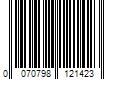 0 070798 121423